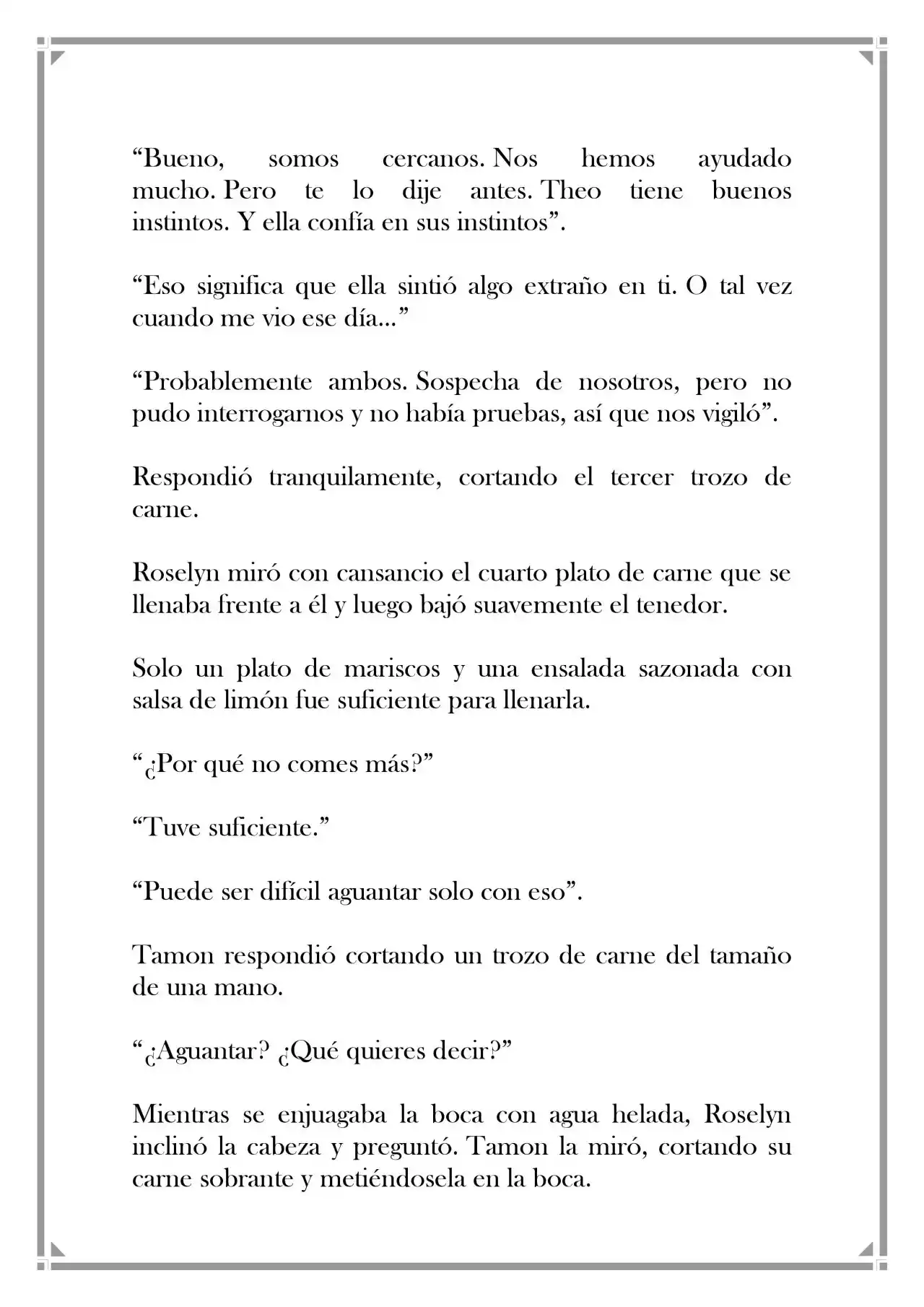 “Bueno, somos cercanos. Nos hemos ayudado mucho. Pero te lo dije antes. Theo tiene buenos instintos. Y ella confía en sus instintos”.

“Eso significa que ella sintió algo extraño en ti. O tal vez cuando me vio ese día...”

“Probablemente ambos. Sospecha de nosotros, pero no pudo interrogarnos y no había pruebas, así que nos vigiló”.

Respondió tranquilamente, cortando el tercer trozo de carne.

Roselyn miró con cansancio el cuarto plato de carne que se llenaba frente a él y luego bajó suavemente el tenedor.

Solo un plato de mariscos y una ensalada sazonada con salsa de limón fue suficiente para llenarla.

“¿Por qué no comes más?”

“Tuve suficiente.”

“Puede ser difícil aguantar solo con eso”.

Tamon respondió cortando un trozo de carne del tamaño de una mano.

“¿Aguantar? ¿Qué quieres decir?”

Mientras se enjuagaba la boca con agua helada, Roselyn inclinó la cabeza y preguntó. Tamon la miró, cortando su carne sobrante y metiéndosela en la boca.